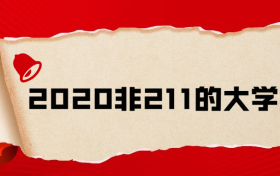 2020非211的大学